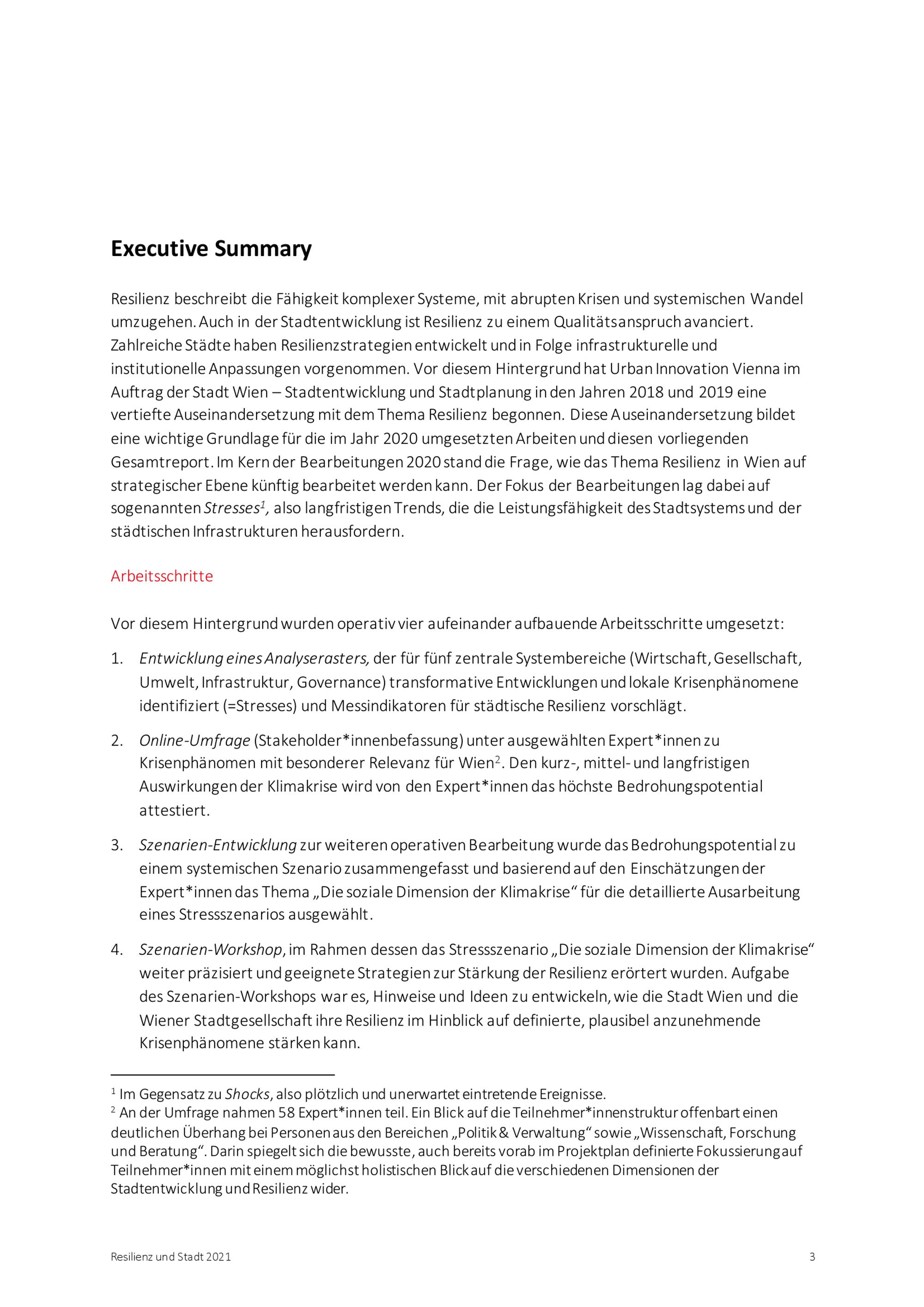 Executive Summary

Resilienz beschreibt die Fähigkeit komplexer Systeme, mit abrupten Krisen und systemischen Wandel umzugehen. Auch in der Stadtentwicklung ist Resilienz zu einem Qualitätsanspruch avanciert. Zahlreiche Städte haben Resilienzstrategien entwickelt und in Folge infrastrukturelle und institutionelle Anpassungen vorgenommen. Vor diesem Hintergrund hat Urban Innovation Vienna im Auftrag der Stadt Wien – Stadtentwicklung und Stadtplanung in den Jahren 2018 und 2019 eine vertiefte Auseinandersetzung mit dem Thema Resilienz begonnen. Diese Auseinandersetzung bildet eine wichtige Grundlage für die im Jahr 2020 umgesetzten Arbeiten und diesen vorliegenden Gesamtreport. Im Kern der Bearbeitungen 2020 stand die Frage, wie das Thema Resilienz in Wien auf strategischer Ebene künftig bearbeitet werden kann. Der Fokus der Bearbeitungen lag dabei auf sogenannten Stresses$^1$, also langfristigen Trends, die die Leistungsfähigkeit des Stadtsystems und der städtischen Infrastrukturen herausfordern.

Arbeitsschritte

Vor diesem Hintergrund wurden operativ vier aufeinander aufbauende Arbeitsschritte umgesetzt:

1. Entwicklung eines Analyserasters, der für fünf zentrale Systembereiche (Wirtschaft, Gesellschaft, Umwelt, Infrastruktur, Governance) transformative Entwicklungen und lokale Krisenphänomene identifiziert (=Stresses) und Messindikatoren für städtische Resilienz vorschlägt.

2. Online-Umfrage (Stakeholder*innenbefassung) unter ausgewählten Expert*innen zu Krisenphänomen mit besonderer Relevanz für Wien$^2$. Den kurz-, mittel- und langfristigen Auswirkungen der Klimakrise wird von den Expert*innen das höchste Bedrohungspotential attestiert.

3. Szenarien-Entwicklung zur weiteren operativen Bearbeitung wurde das Bedrohungspotential zu einem systemischen Szenario zusammengefasst und basierend auf den Einschätzungen der Expert*innen das Thema „Die soziale Dimension der Klimakrise“ für die detaillierte Ausarbeitung eines Stressszenarios ausgewählt.

4. Szenarien-Workshop, im Rahmen dessen das Stressszenario „Die soziale Dimension der Klimakrise“ weiter präzisiert und geeignete Strategien zur Stärkung der Resilienz erörtert wurden. Aufgabe des Szenarien-Workshops war es, Hinweise und Ideen zu entwickeln, wie die Stadt Wien und die Wiener Stadtgesellschaft ihre Resilienz im Hinblick auf definierte, plausibel anzunehmende Krisenphänomene stärken kann.

$^1$ Im Gegensatz zu Shocks, also plötzlich und unerwartet eintretende Ereignisse.
$^2$ An der Umfrage nahmen 58 Expert*innen teil. Ein Blick auf die Teilnehmer*innenstruktur offenbart einen deutlichen Überhang bei Personen aus den Bereichen „Politik & Verwaltung“ sowie „Wissenschaft, Forschung und Beratung“. Darin spiegelt sich die bewusste, auch bereits vorab im Projektplan definierte Fokussierung auf Teilnehmer*innen mit einem möglichst holistischen Blick auf die verschiedenen Dimensionen der Stadtentwicklung und Resilienz wider.

Resilienz und Stadt 2021 3